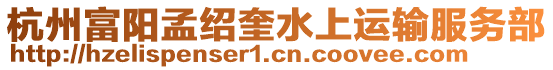 杭州富阳孟绍奎水上运输服务部
http://hzelispenser1.cn.coovee.com